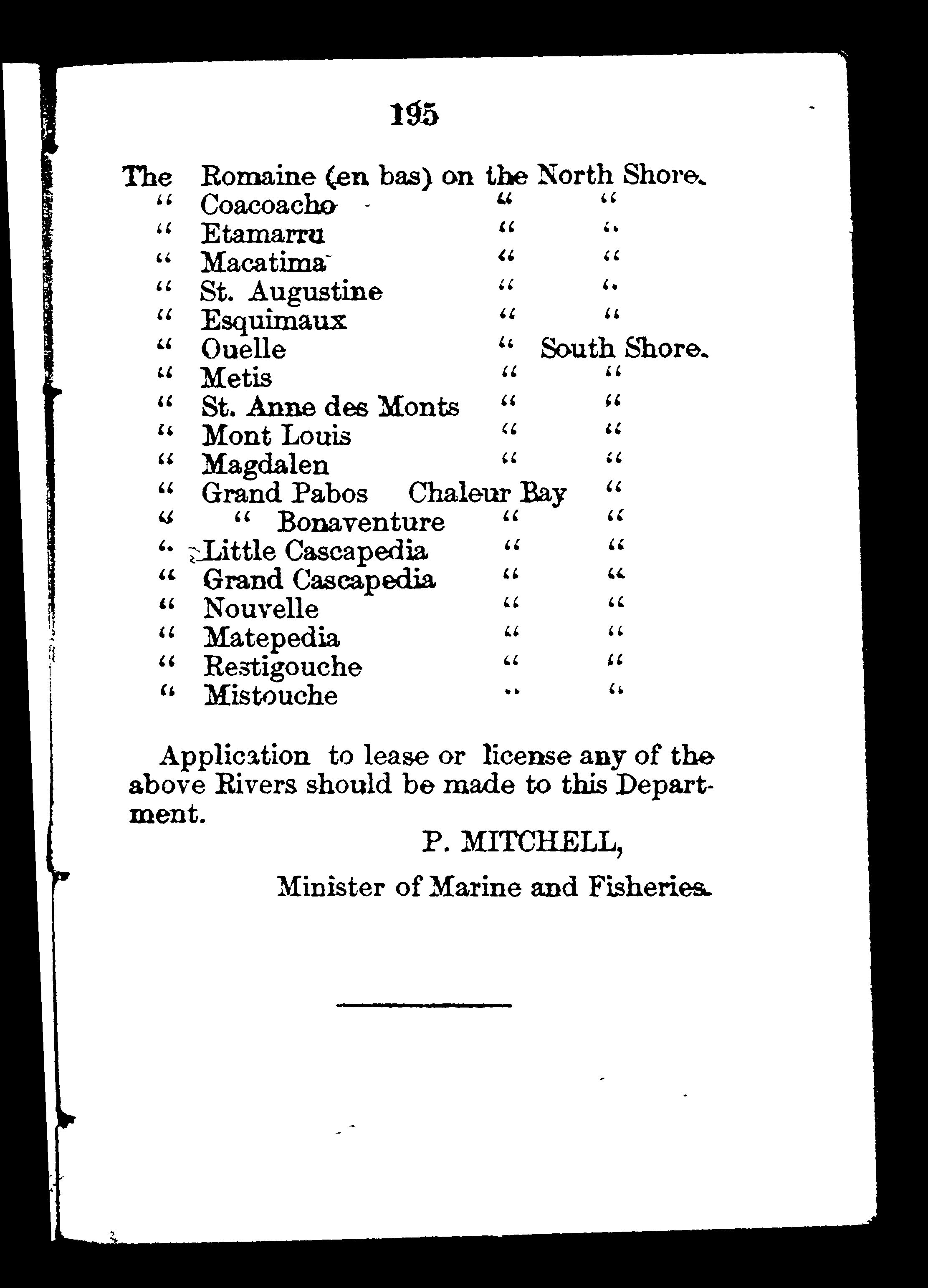 195

The Romaine (en bas) on the North Shore.
" Coacoacho " "
" Etamarru " "
" Macatima " "
" St. Augustine " "
" Esquimaux " "
" Ouelle " South Shore.
" Metis " "
" St. Anne des Monts " "
" Mont Louis " "
" Magdalen " "
" Grand Pabos Chaleur Bay "
" " Bonaventure " "
" Little Cascapedia " "
" Grand Cascapedia " "
" Nouvelle " "
" Matepedia " "
" Restigouche " "
" Mistouche " "

Application to lease or license any of the above Rivers should be made to this Department.

P. MITCHELL,

Minister of Marine and Fisheries.